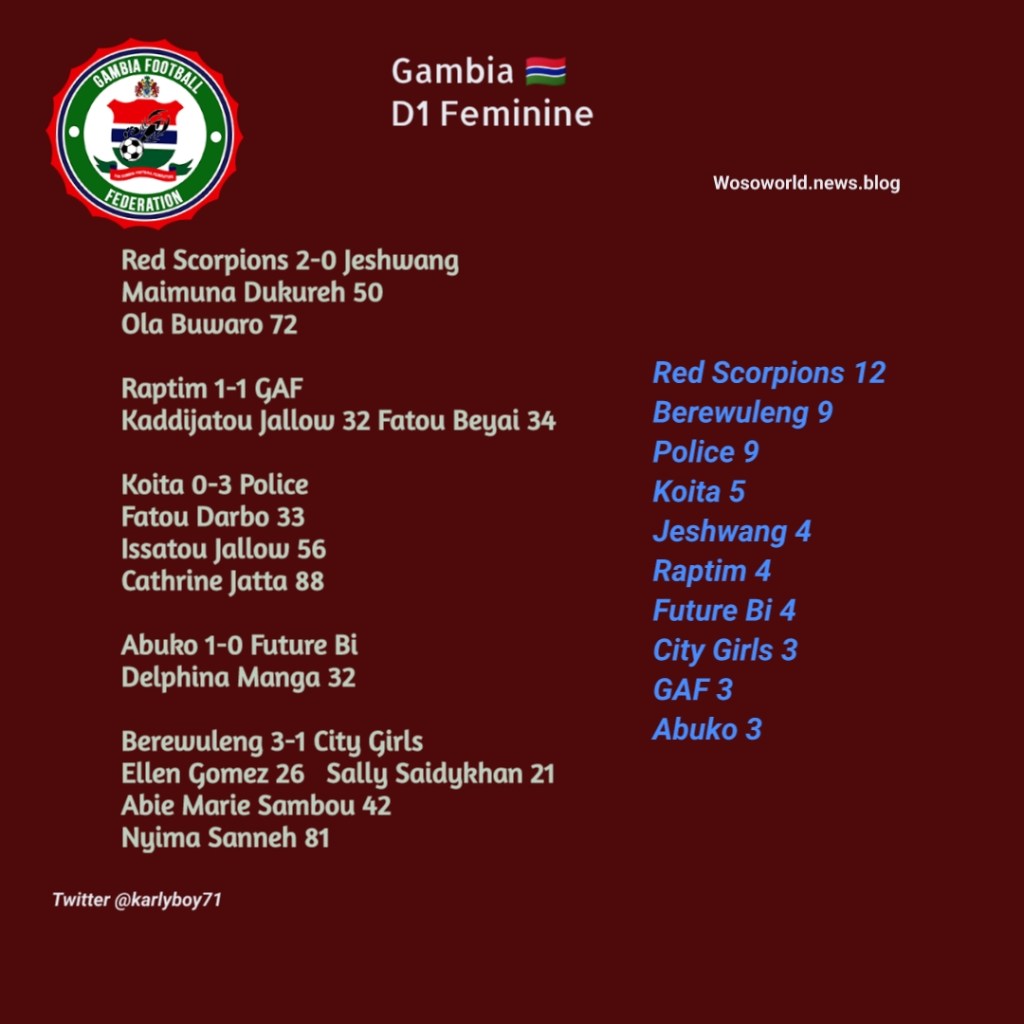 GAMBIA FOOTBALL FEDERATION

Gambia 🇬🇲
D1 Feminine

Wosoworld.news.blog

Red Scorpions 2-0 Jeshwang
Maimuna Dukureh 50
Ola Buwaro 72

Raptim 1-1 GAF
Kaddijatou Jallow 32 Fatou Beyai 34

Koita 0-3 Police
Fatou Darbo 33
Issatou Jallow 56
Cathrine Jatta 88

Abuko 1-0 Future Bi
Delphina Manga 32

Berewuleng 3-1 City Girls
Ellen Gomez 26 Sally Saidykhan 21
Abie Marie Sambou 42
Nyima Sanneh 81

Red Scorpions 12
Berewuleng 9
Police 9
Koita 5
Jeshwang 4
Raptim 4
Future Bi 4
City Girls 3
GAF 3
Abuko 3

Twitter @karlyboy71